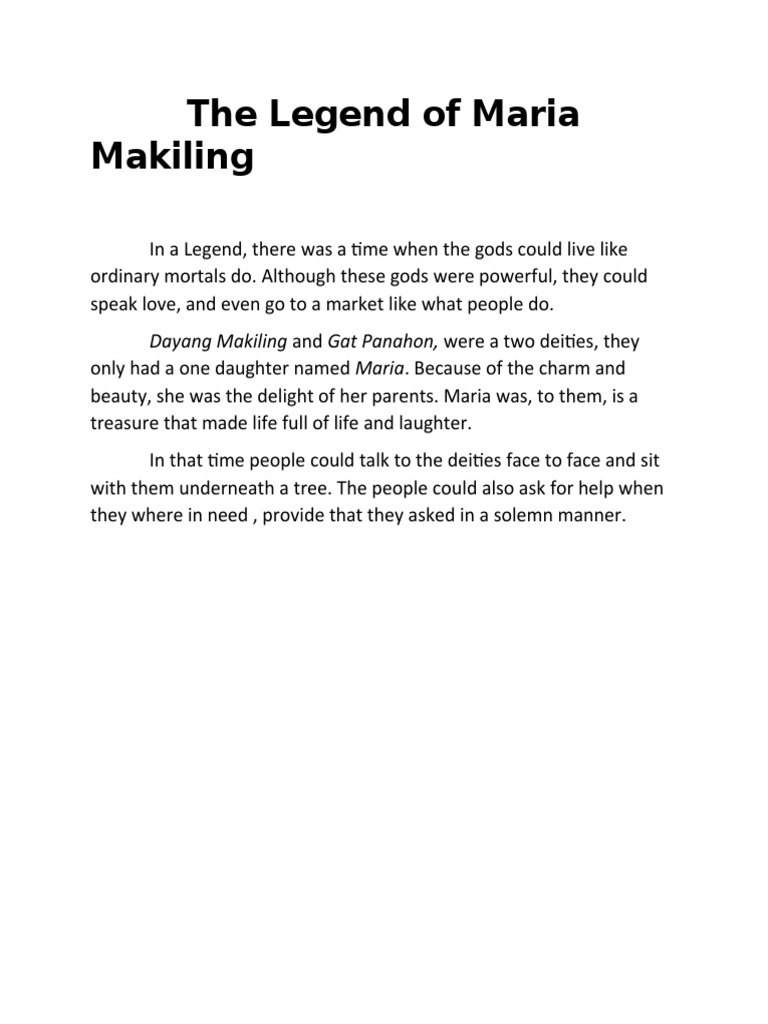 The Legend of Maria Makiling

In a Legend, there was a time when the gods could live like ordinary mortals do. Although these gods were powerful, they could speak love, and even go to a market like what people do.

Dayang Makiling and Gat Panahon, were a two deities, they only had a one daughter named Maria. Because of the charm and beauty, she was the delight of her parents. Maria was, to them, is a treasure that made life full of life and laughter.

In that time people could talk to the deities face to face and sit with them underneath a tree. The people could also ask for help when they where in need , provide that they asked in a solemn manner.